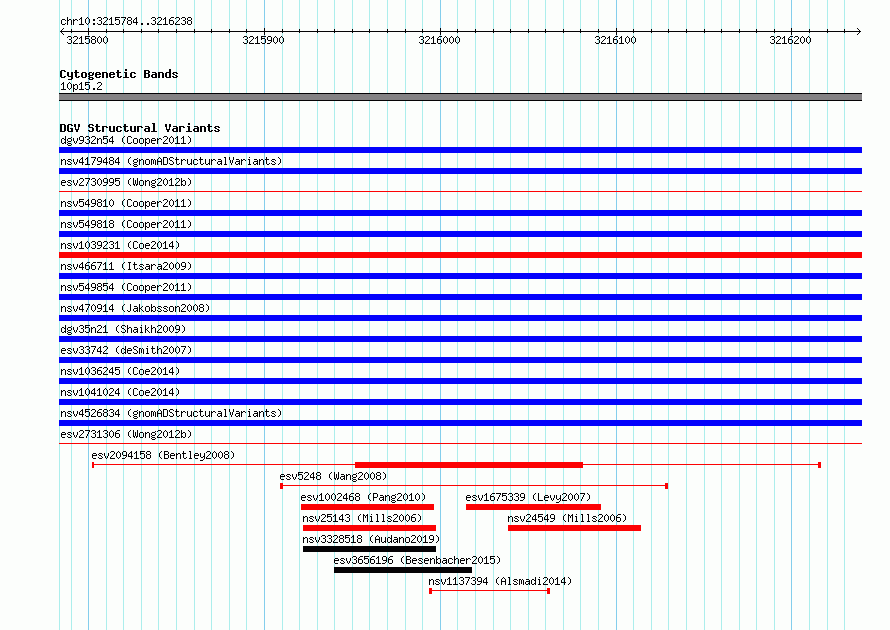 chr10:3215784..3216238

3215800 3215900 3216000 3216100 3216200

Cytogenetic Bands
10p15.2

DGV Structural Variants
dgv932n54 (Cooper2011)
nsv4179484 (gnomADStructuralVariants)
esv2730995 (Wong2012b)
nsv549810 (Cooper2011)
nsv549818 (Cooper2011)
nsv1039231 (Coe2014)
nsv466711 (Itsara2009)
nsv549854 (Cooper2011)
nsv470914 (Jakobsson2008)
dgv35n21 (Shaikh2009)
esv33742 (deSmith2007)
nsv1036245 (Coe2014)
nsv1041024 (Coe2014)
nsv4526834 (gnomADStructuralVariants)
esv2731306 (Wong2012b)
esv2094158 (Bentley2008)
esv5248 (Wang2008)
esv1002468 (Pang2010)
esv1675339 (Levy2007)
nsv25143 (Mills2006)
nsv24549 (Mills2006)
nsv3328518 (Audano2019)
esv3656196 (Besenbacher2015)
nsv1137394 (Alsmadi2014)